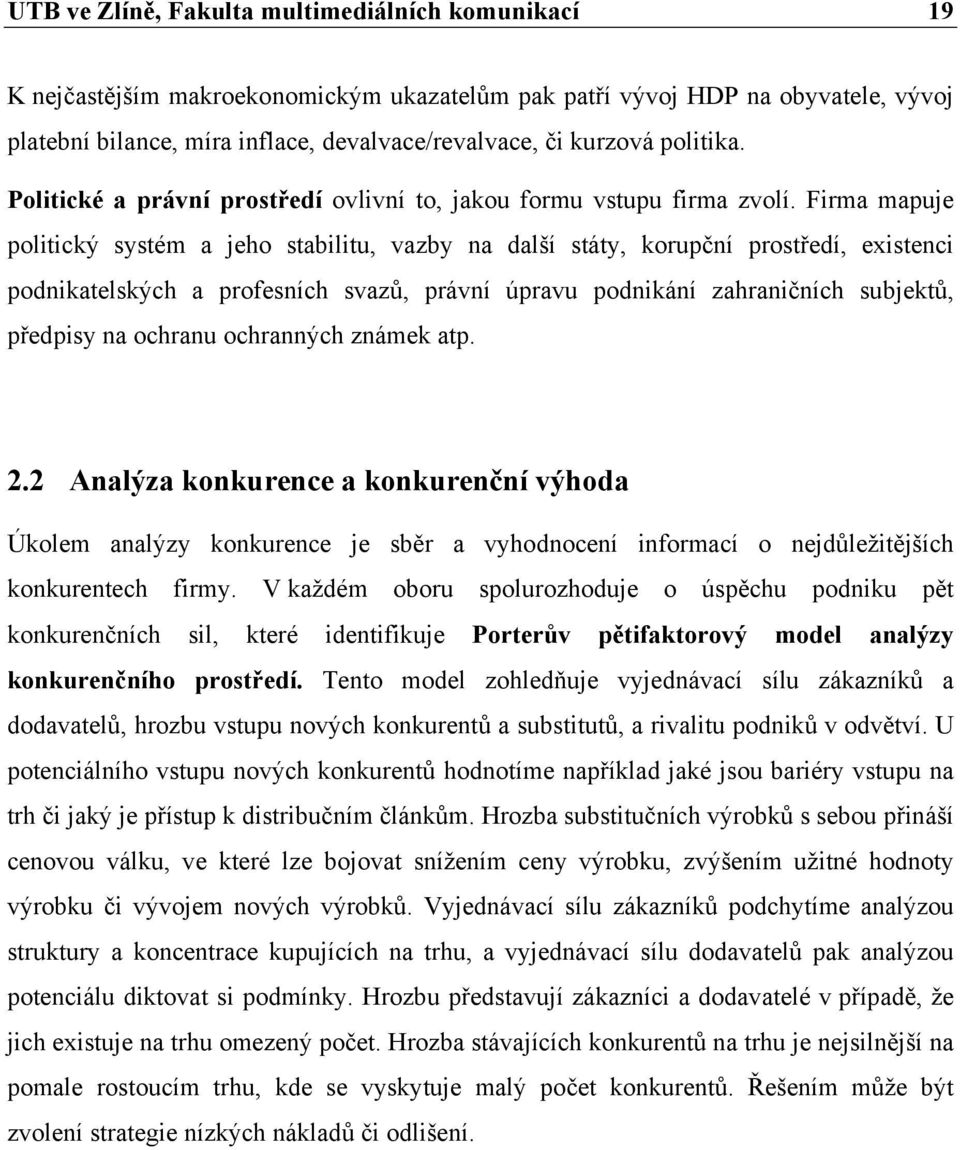 UTB ve Zlíně, Fakulta multimediálních komunikací 19

K nejčastějším makroekonomickým ukazatelům pak patří vývoj HDP na obyvatele, vývoj platební bilance, míra inflace, devalvace/revalvace, či kurzová politika.

Politické a právní prostředí ovlivní to, jakou formu vstupu firma zvolí. Firma mapuje politický systém a jeho stabilitu, vazby na další státy, korupční prostředí, existenci podnikatelských a profesních svazů, právní úpravu podnikání zahraničních subjektů, předpisy na ochranu ochranných známek atp.

2.2 Analýza konkurence a konkurenční výhoda

Úkolem analýzy konkurence je sběr a vyhodnocení informací o nejdůležitějších konkurentech firmy. V každém oboru spolurozhoduje o úspěchu podniku pět konkurenčních sil, které identifikuje Porterův pětifaktorový model analýzy konkurenčního prostředí. Tento model zohledňuje vyjednávací sílu zákazníků a dodavatelů, hrozbu vstupu nových konkurentů a substitutů, a rivalitu podniků v odvětví. U potenciálního vstupu nových konkurentů hodnotíme například jaké jsou bariéry vstupu na trh či jaký je přístup k distribučním článkům. Hrozba substitučních výrobků s sebou přináší cenovou válku, ve které lze bojovat snížením ceny výrobku, zvýšením užitné hodnoty výrobku či vývojem nových výrobků. Vyjednávací sílu zákazníků podchytíme analýzou struktury a koncentrace kupujících na trhu, a vyjednávací sílu dodavatelů pak analýzou potenciálu diktovat si podmínky. Hrozbu představují zákazníci a dodavatelé v případě, že jich existuje na trhu omezený počet. Hrozba stávajících konkurentů na trhu je nejsilnější na pomale rostoucím trhu, kde se vyskytuje malý počet konkurentů. Řešením může být zvolení strategie nízkých nákladů či odlišení.